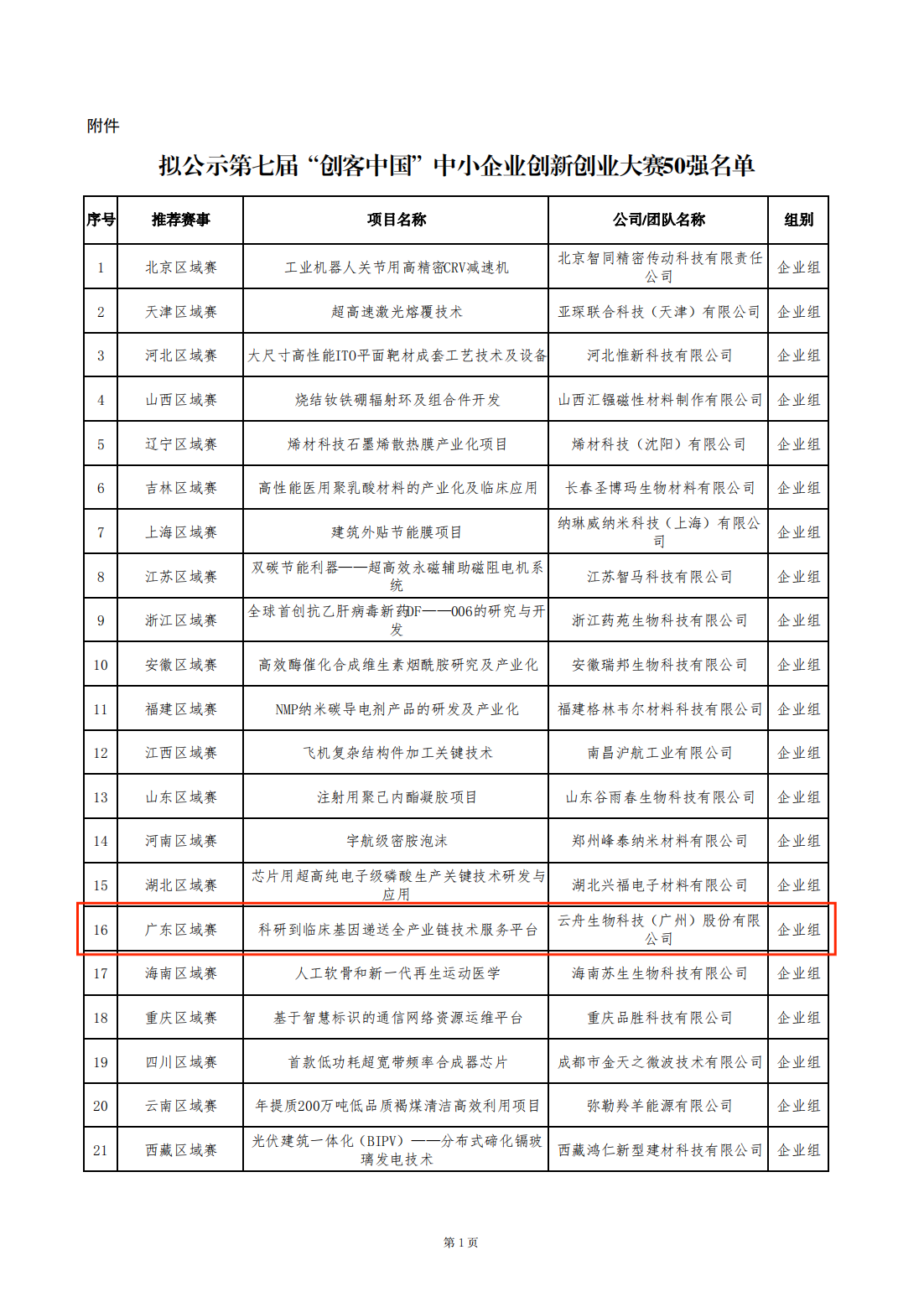 附件

拟公示第七届“创客中国”中小企业创新创业大赛50强名单

| 序号 | 推荐赛事 | 项目名称 | 公司/团队名称 | 组别 |
|---|---|---|---|---|
| 1 | 北京区域赛 | 工业机器人关节用高精密CRV减速机 | 北京智同精密传动科技有限责任公司 | 企业组 |
| 2 | 天津区域赛 | 超高速激光熔覆技术 | 亚琛联合科技（天津）有限公司 | 企业组 |
| 3 | 河北区域赛 | 大尺寸高性能ITO平面靶材成套工艺技术及设备 | 河北惟新科技有限公司 | 企业组 |
| 4 | 山西区域赛 | 烧结钕铁硼辐射环及组合件开发 | 山西汇镪磁性材料制作有限公司 | 企业组 |
| 5 | 辽宁区域赛 | 烯材科技石墨烯散热膜产业化项目 | 烯材科技（沈阳）有限公司 | 企业组 |
| 6 | 吉林区域赛 | 高性能医用聚乳酸材料的产业化及临床应用 | 长春圣博玛生物材料有限公司 | 企业组 |
| 7 | 上海区域赛 | 建筑外贴节能膜项目 | 纳琳威纳米科技（上海）有限公司 | 企业组 |
| 8 | 江苏区域赛 | 双碳节能利器——超高效永磁辅助磁阻电机系统 | 江苏智马科技有限公司 | 企业组 |
| 9 | 浙江区域赛 | 全球首创抗乙肝病毒新药DF——006的研究与开发 | 浙江药苑生物科技有限公司 | 企业组 |
| 10 | 安徽区域赛 | 高效酶催化合成维生素烟酰胺研究及产业化 | 安徽瑞邦生物科技有限公司 | 企业组 |
| 11 | 福建区域赛 | NMP纳米碳导电剂产品的研发及产业化 | 福建格林韦尔材料科技有限公司 | 企业组 |
| 12 | 江西区域赛 | 飞机复杂结构件加工关键技术 | 南昌沪航工业有限公司 | 企业组 |
| 13 | 山东区域赛 | 注射用聚己内酯凝胶项目 | 山东谷雨春生物科技有限公司 | 企业组 |
| 14 | 河南区域赛 | 宇航级密胺泡沫 | 郑州峰泰纳米材料有限公司 | 企业组 |
| 15 | 湖北区域赛 | 芯片用超高纯电子级磷酸生产关键技术研发与应用 | 湖北兴福电子材料有限公司 | 企业组 |
| 16 | 广东区域赛 | 科研到临床基因递送全产业链技术服务平台 | 云舟生物科技（广州）股份有限公司 | 企业组 |
| 17 | 海南区域赛 | 人工软骨和新一代再生运动医学 | 海南苏生生物科技有限公司 | 企业组 |
| 18 | 重庆区域赛 | 基于智慧标识的通信网络资源运维平台 | 重庆品胜科技有限公司 | 企业组 |
| 19 | 四川区域赛 | 首款低功耗超宽带频率合成器芯片 | 成都市金天之微波技术有限公司 | 企业组 |
| 20 | 云南区域赛 | 年提质200万吨低品质褐煤清洁高效利用项目 | 弥勒羚羊能源有限公司 | 企业组 |
| 21 | 西藏区域赛 | 光伏建筑一体化（BIPV）——分布式碲化镉玻璃发电技术 | 西藏鸿仁新型建材科技有限公司 | 企业组 |

第 1 页